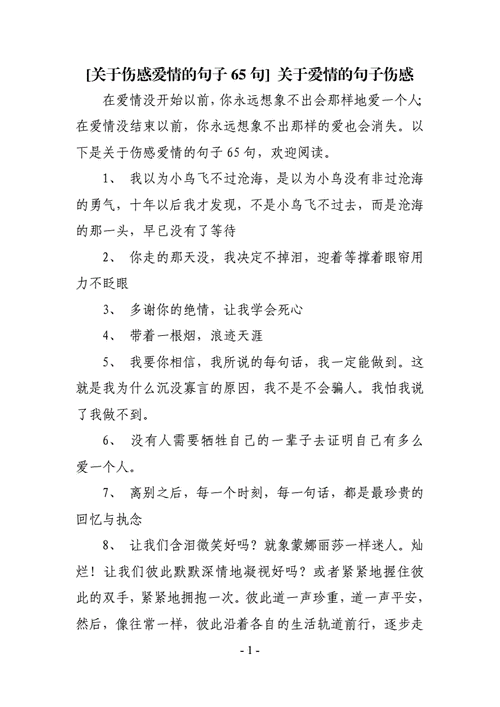 [关于伤感爱情的句子 65 句] 关于爱情的句子伤感

在爱情没开始以前，你永远想象不出会那样地爱一个人；在爱情没结束以前，你永远想象不出那样的爱也会消失。以下是关于伤感爱情的句子 65 句，欢迎阅读。

1、 我以为小鸟飞不过沧海，是以为小鸟没有非过沧海的勇气，十年以后我才发现，不是小鸟飞不过去，而是沧海的那一头，早已没有了等待

2、 你走的那天没，我决定不掉泪，迎着等撑着眼帘用力不眨眼

3、 多谢你的绝情，让我学会死心

4、 带着一根烟，浪迹天涯

5、 我要你相信，我所说的每句话，我一定能做到。这就是我为什么沉没寡言的原因，我不是不会骗人。我怕我说了我做不到。

6、 没有人需要牺牲自己的一辈子去证明自己有多么爱一个人。

7、 离别之后，每一个时刻，每一句话，都是最珍贵的回忆与执念

8、 让我们含泪微笑好吗？就象蒙娜丽莎一样迷人。灿烂！让我们彼此默默深情地凝视好吗？或者紧紧地握住彼此的双手，紧紧地拥抱一次。彼此道一声珍重，道一声平安，然后，像往常一样，彼此沿着各自的生活轨道前行，逐步走

- 1 -